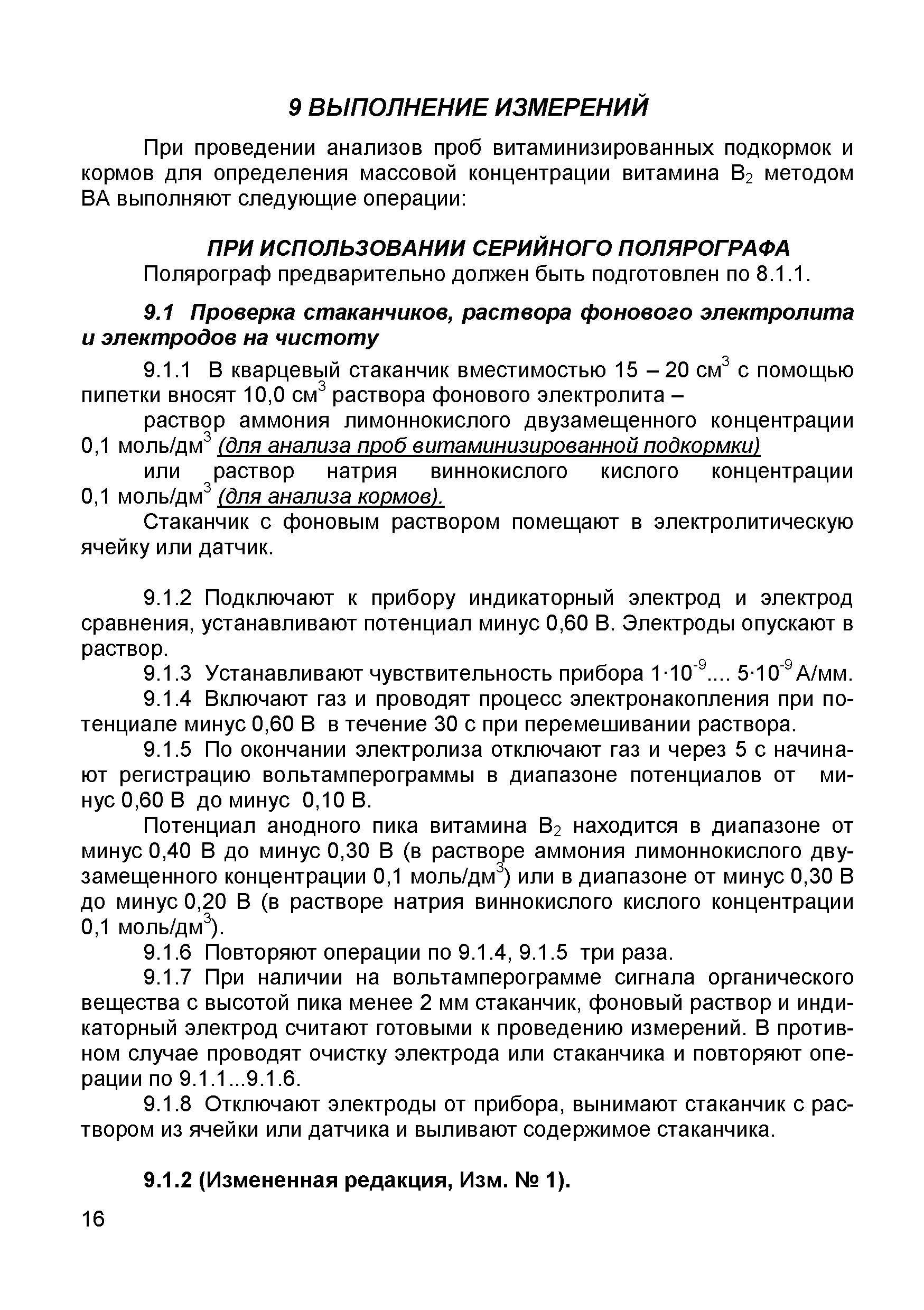 9 ВЫПОЛНЕНИЕ ИЗМЕРЕНИЙ

При проведении анализов проб витаминизированных подкормок и кормов для определения массовой концентрации витамина $B_2$ методом ВА выполняют следующие операции:

ПРИ ИСПОЛЬЗОВАНИИ СЕРИЙНОГО ПОЛЯРОГРАФА

Полярограф предварительно должен быть подготовлен по 8.1.1.

9.1 Проверка стаканчиков, раствора фонового электролита и электродов на чистоту

9.1.1 В кварцевый стаканчик вместимостью 15 – 20 $см^3$ с помощью пипетки вносят 10,0 $см^3$ раствора фонового электролита –

раствор аммония лимоннокислого двузамещенного концентрации 0,1 $моль/дм^3$ (для анализа проб витаминизированной подкормки)

или раствор натрия виннокислого кислого концентрации 0,1 $моль/дм^3$ (для анализа кормов).

Стаканчик с фоновым раствором помещают в электролитическую ячейку или датчик.

9.1.2 Подключают к прибору индикаторный электрод и электрод сравнения, устанавливают потенциал минус 0,60 В. Электроды опускают в раствор.

9.1.3 Устанавливают чувствительность прибора $1 \cdot 10^{-9}$.... $5 \cdot 10^{-9}$ А/мм.

9.1.4 Включают газ и проводят процесс электронакопления при потенциале минус 0,60 В в течение 30 с при перемешивании раствора.

9.1.5 По окончании электролиза отключают газ и через 5 с начинают регистрацию вольтамперограммы в диапазоне потенциалов от минус 0,60 В до минус 0,10 В.

Потенциал анодного пика витамина $B_2$ находится в диапазоне от минус 0,40 В до минус 0,30 В (в растворе аммония лимоннокислого двузамещенного концентрации 0,1 $моль/дм^3$) или в диапазоне от минус 0,30 В до минус 0,20 В (в растворе натрия виннокислого кислого концентрации 0,1 $моль/дм^3$).

9.1.6 Повторяют операции по 9.1.4, 9.1.5 три раза.

9.1.7 При наличии на вольтамперограмме сигнала органического вещества с высотой пика менее 2 мм стаканчик, фоновый раствор и индикаторный электрод считают готовыми к проведению измерений. В противном случае проводят очистку электрода или стаканчика и повторяют операции по 9.1.1...9.1.6.

9.1.8 Отключают электроды от прибора, вынимают стаканчик с раствором из ячейки или датчика и выливают содержимое стаканчика.

9.1.2 (Измененная редакция, Изм. № 1).

16